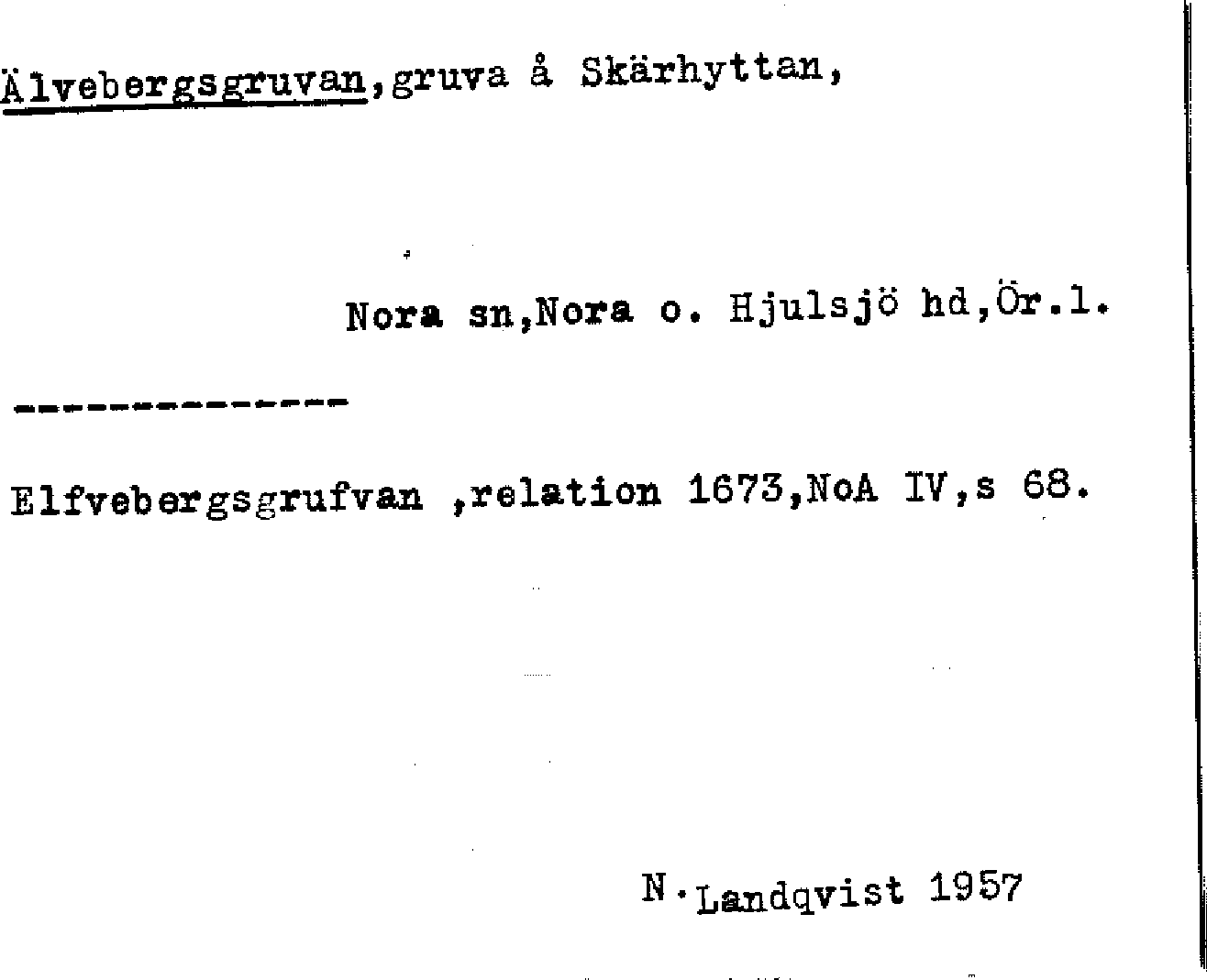 Älvebergsgruvan,gruva å Skärhyttan,

Nora sn,Nora o. Hjulsjö hd,Ör.l.

--------------

Elfvebergsgrufvan ,relation 1673,NoA IV,s 68.

N.Landqvist 1957